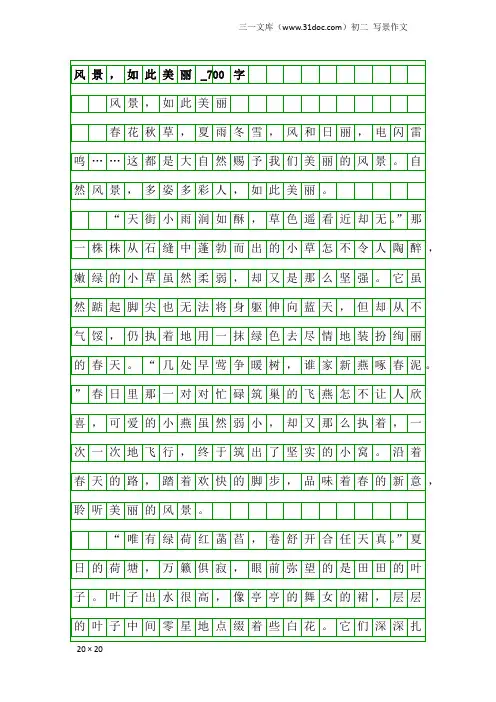 三一文库（www.31doc.com）初二 写景作文

风景，如此美丽_700字

风景，如此美丽

春花秋草，夏雨冬雪，风和日丽，电闪雷鸣……这都是大自然赐予我们美丽的风景。自然风景，多姿多彩人，如此美丽。

“天街小雨润如酥，草色遥看近却无。”那一株株从石缝中蓬勃而出的小草怎不令人陶醉，嫩绿的小草虽然柔弱，却又是那么坚强。它虽然踮起脚尖也无法将身躯伸向蓝天，但却从不气馁，仍执着地用一抹绿色去尽情地装扮绚丽的春天。“几处早莺争暖树，谁家新燕啄春泥。”春日里那一对对忙碌筑巢的飞燕怎不让人欣喜，可爱的小燕虽然弱小，却又那么执着，一次一次地飞行，终于筑出了坚实的小窝。沿着春天的路，踏着欢快的脚步，品味着春的新意，聆听美丽的风景。

“唯有绿荷红菡萏，卷舒开合任天真。”夏日的荷塘，万籁俱寂，眼前弥望的是田田的叶子。叶子出水很高，像亭亭的舞女的裙，层层的叶子中间零星地点缀着些白花。它们深深扎

20×20